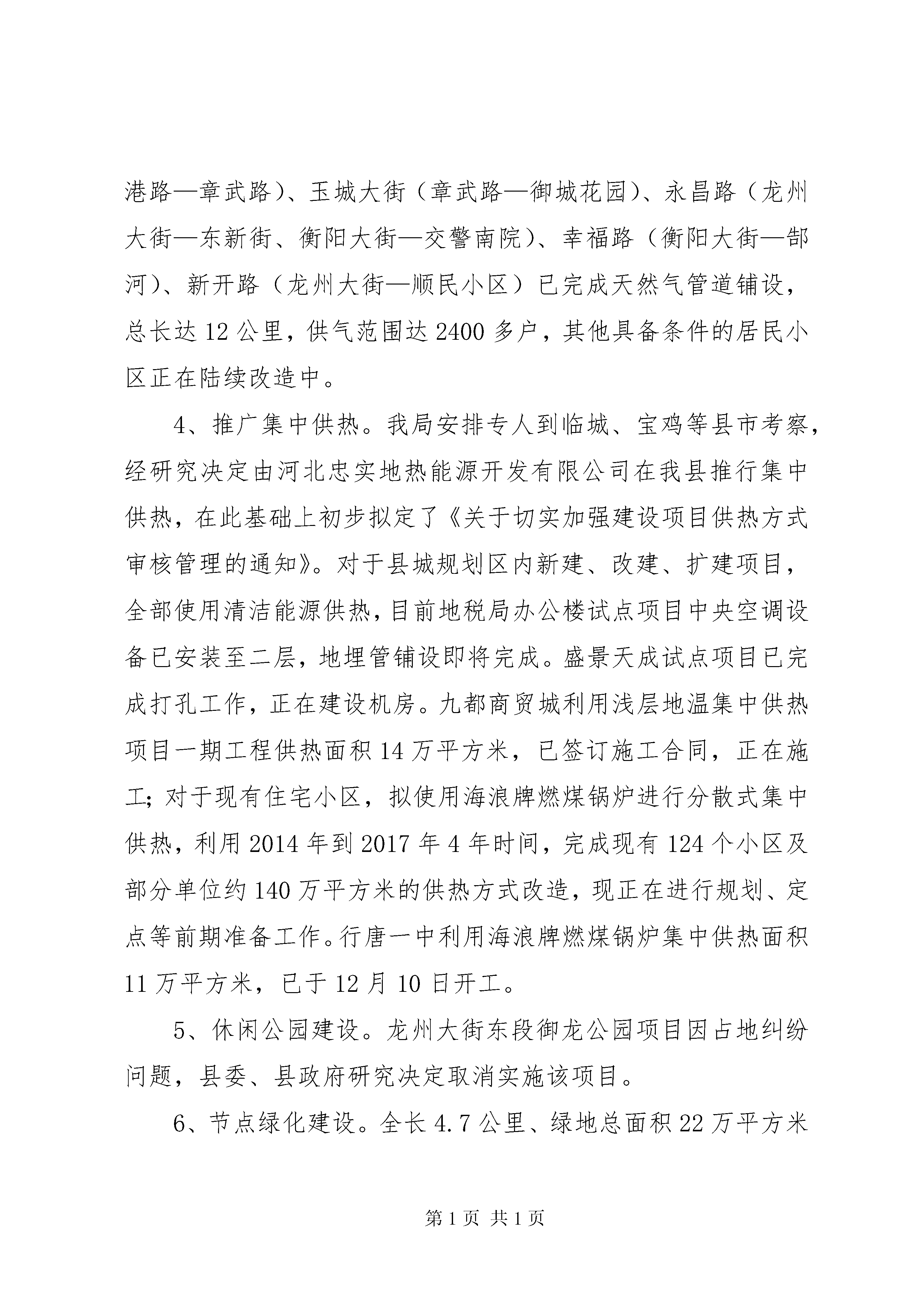 港路—章武路）、玉城大街（章武路—御城花园）、永昌路（龙州大街—东新街、衡阳大街—交警南院）、幸福路（衡阳大街—郜河）、新开路（龙州大街—顺民小区）已完成天然气管道铺设，总长达12公里，供气范围达2400多户，其他具备条件的居民小区正在陆续改造中。

4、推广集中供热。我局安排专人到临城、宝鸡等县市考察，经研究决定由河北忠实地热能源开发有限公司在我县推行集中供热，在此基础上初步拟定了《关于切实加强建设项目供热方式审核管理的通知》。对于县城规划区内新建、改建、扩建项目，全部使用清洁能源供热，目前地税局办公楼试点项目中央空调设备已安装至二层，地埋管铺设即将完成。盛景天成试点项目已完成打孔工作，正在建设机房。九都商贸城利用浅层地温集中供热项目一期工程供热面积14万平方米，已签订施工合同，正在施工；对于现有住宅小区，拟使用海浪牌燃煤锅炉进行分散式集中供热，利用2014年到2017年4年时间，完成现有124个小区及部分单位约140万平方米的供热方式改造，现正在进行规划、定点等前期准备工作。行唐一中利用海浪牌燃煤锅炉集中供热面积11万平方米，已于12月10日开工。

5、休闲公园建设。龙州大街东段御龙公园项目因占地纠纷问题，县委、县政府研究决定取消实施该项目。

6、节点绿化建设。全长4.7公里、绿地总面积22万平方米

第1页 共1页